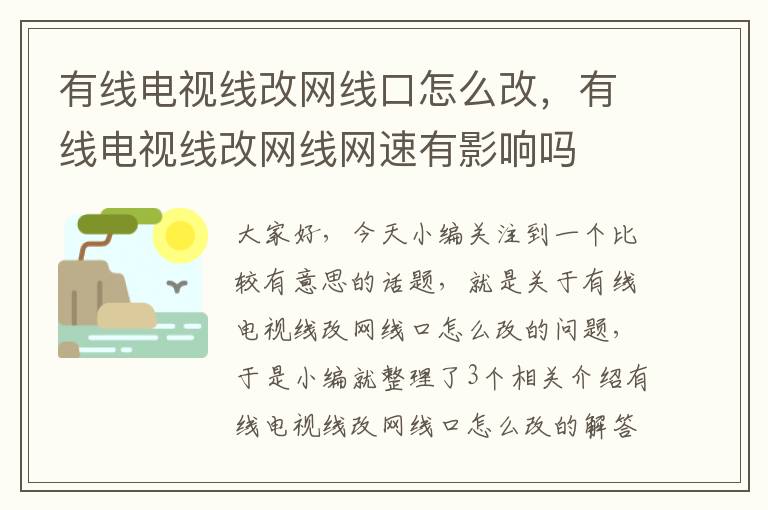 有线电视线改网线口怎么改，有线电视线改网线网速有影响吗

大家好，今天小编关注到一个比较有意思的话题，就是关于有线电视线改网线口怎么改的问题，于是小编就整理了3个相关介绍有线电视线改网线口怎么改的解答